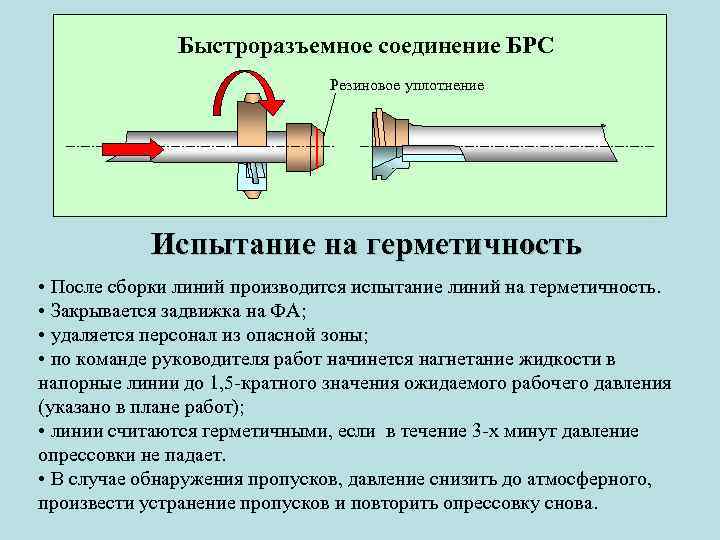 Быстроразъемное соединение БРС

Резиновое уплотнение

Испытание на герметичность

• После сборки линий производится испытание линий на герметичность.
• Закрывается задвижка на ФА;
• удаляется персонал из опасной зоны;
• по команде руководителя работ начинется нагнетание жидкости в напорные линии до 1,5-кратного значения ожидаемого рабочего давления (указано в плане работ);
• линии считаются герметичными, если в течение 3-х минут давление опрессовки не падает.
• В случае обнаружения пропусков, давление снизить до атмосферного, произвести устранение пропусков и повторить опрессовку снова.